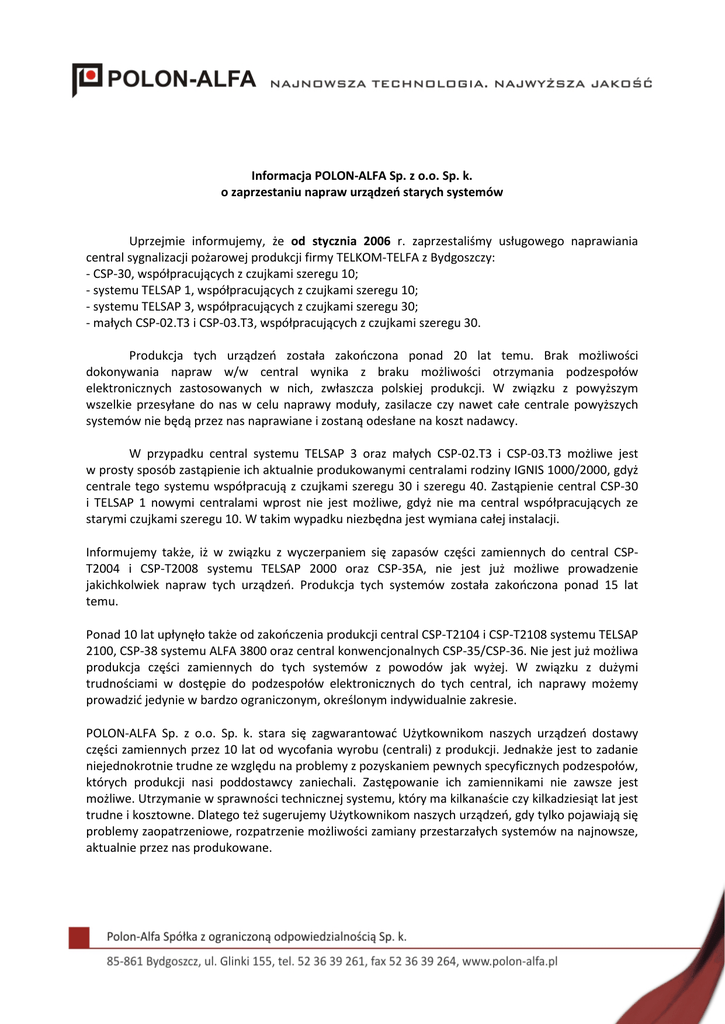 POLON-ALFA NAJNOWSZA TECHNOLOGIA. NAJWYŻSZA JAKOŚĆ

Informacja POLON-ALFA Sp. z o.o. Sp. k.
o zaprzestaniu napraw urządzeń starych systemów

Uprzejmie informujemy, że od stycznia 2006 r. zaprzestaliśmy usługowego naprawiania central sygnalizacji pożarowej produkcji firmy TELKOM-TELFA z Bydgoszczy:
- CSP-30, współpracujących z czujkami szeregu 10;
- systemu TELSAP 1, współpracujących z czujkami szeregu 10;
- systemu TELSAP 3, współpracujących z czujkami szeregu 30;
- małych CSP-02.T3 i CSP-03.T3, współpracujących z czujkami szeregu 30.

Produkcja tych urządzeń została zakończona ponad 20 lat temu. Brak możliwości dokonywania napraw w/w central wynika z braku możliwości otrzymania podzespołów elektronicznych zastosowanych w nich, zwłaszcza polskiej produkcji. W związku z powyższym wszelkie przesyłane do nas w celu naprawy moduły, zasilacze czy nawet całe centrale powyższych systemów nie będą przez nas naprawiane i zostaną odesłane na koszt nadawcy.

W przypadku central systemu TELSAP 3 oraz małych CSP-02.T3 i CSP-03.T3 możliwe jest w prosty sposób zastąpienie ich aktualnie produkowanymi centralami rodziny IGNIS 1000/2000, gdyż centrale tego systemu współpracują z czujkami szeregu 30 i szeregu 40. Zastąpienie central CSP-30 i TELSAP 1 nowymi centralami wprost nie jest możliwe, gdyż nie ma central współpracujących ze starymi czujkami szeregu 10. W takim wypadku niezbędna jest wymiana całej instalacji.

Informujemy także, iż w związku z wyczerpaniem się zapasów części zamiennych do central CSP-T2004 i CSP-T2008 systemu TELSAP 2000 oraz CSP-35A, nie jest już możliwe prowadzenie jakichkolwiek napraw tych urządzeń. Produkcja tych systemów została zakończona ponad 15 lat temu.

Ponad 10 lat upłynęło także od zakończenia produkcji central CSP-T2104 i CSP-T2108 systemu TELSAP 2100, CSP-38 systemu ALFA 3800 oraz central konwencjonalnych CSP-35/CSP-36. Nie jest już możliwa produkcja części zamiennych do tych systemów z powodów jak wyżej. W związku z dużymi trudnościami w dostępie do podzespołów elektronicznych do tych central, ich naprawy możemy prowadzić jedynie w bardzo ograniczonym, określonym indywidualnie zakresie.

POLON-ALFA Sp. z o.o. Sp. k. stara się zagwarantować Użytkownikom naszych urządzeń dostawy części zamiennych przez 10 lat od wycofania wyrobu (centrali) z produkcji. Jednakże jest to zadanie niejednokrotnie trudne ze względu na problemy z pozyskaniem pewnych specyficznych podzespołów, których produkcji nasi poddostawcy zaniechali. Zastępowanie ich zamiennikami nie zawsze jest możliwe. Utrzymanie w sprawności technicznej systemu, który ma kilkanaście czy kilkadziesiąt lat jest trudne i kosztowne. Dlatego też sugerujemy Użytkownikom naszych urządzeń, gdy tylko pojawiają się problemy zaopatrzeniowe, rozpatrzenie możliwości zamiany przestarzałych systemów na najnowsze, aktualnie przez nas produkowane.

Polon-Alfa Spółka z ograniczoną odpowiedzialnością Sp. k.

85-861 Bydgoszcz, ul. Glinki 155, tel. 52 36 39 261, fax 52 36 39 264, www.polon-alfa.pl